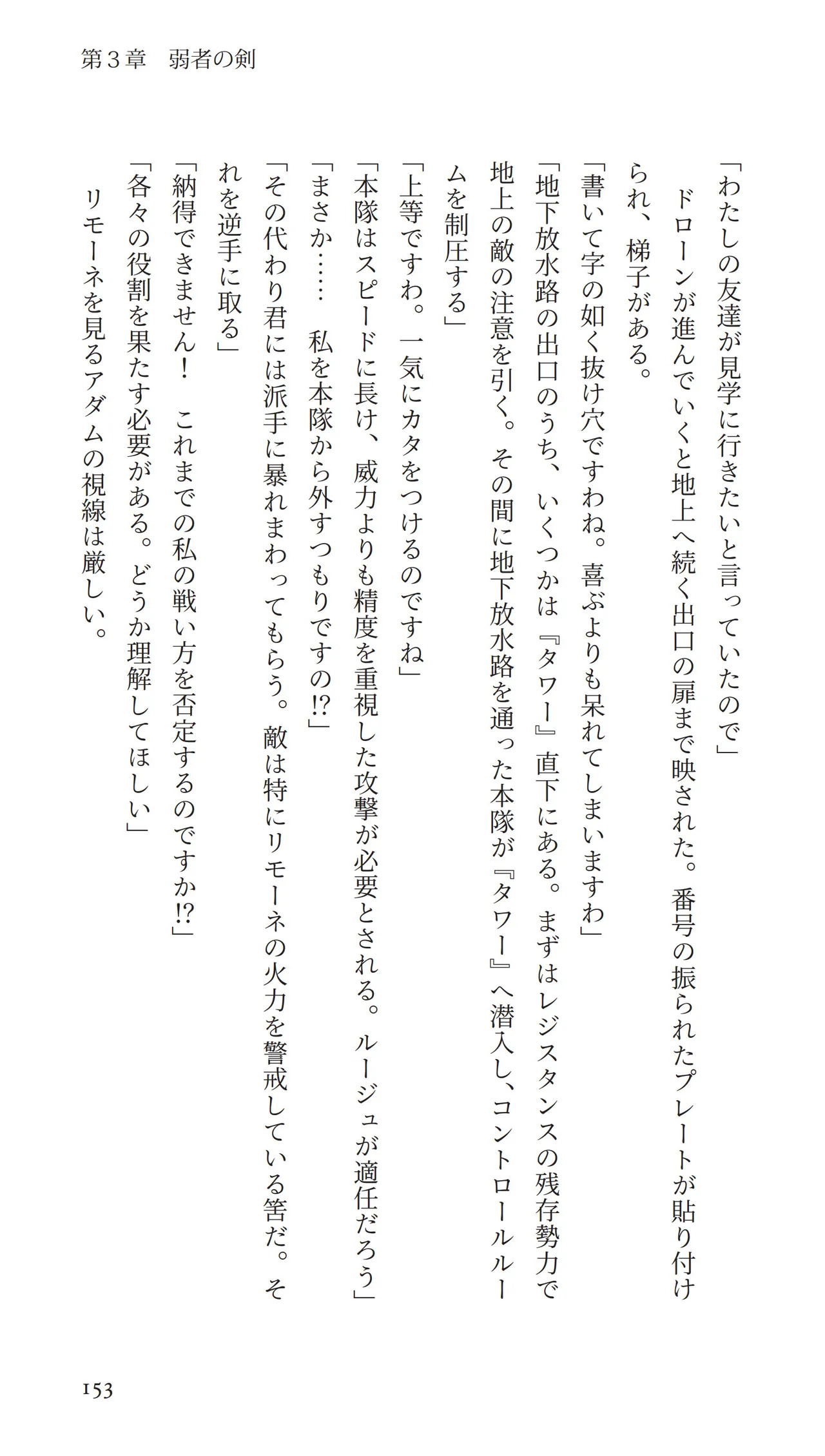 第３章　弱者の剣

「わたしの友達が見学に行きたいと言っていたので」

ドローンが進んでいくと地上へ続く出口の扉まで映された。番号の振られたプレートが貼り付けられ、梯子がある。

「書いて字の如く抜け穴ですわね。喜ぶよりも呆れてしまいますわ」

「地下放水路の出口のうち、いくつかは『タワー』直下にある。まずはレジスタンスの残存勢力で地上の敵の注意を引く。その間に地下放水路を通った本隊が『タワー』へ潜入し、コントロールルームを制圧する」

「上等ですわ。一気にカタをつけるのですね」

「本隊はスピードに長け、威力よりも精度を重視した攻撃が必要とされる。ルージュが適任だろう」

「まさか……　私を本隊から外すつもりですの!?」

「その代わり君には派手に暴れまわってもらう。敵は特にリモーネの火力を警戒している筈だ。それを逆手に取る」

「納得できません！　これまでの私の戦い方を否定するのですか!?」

「各々の役割を果たす必要がある。どうか理解してほしい」

リモーネを見るアダムの視線は厳しい。

153